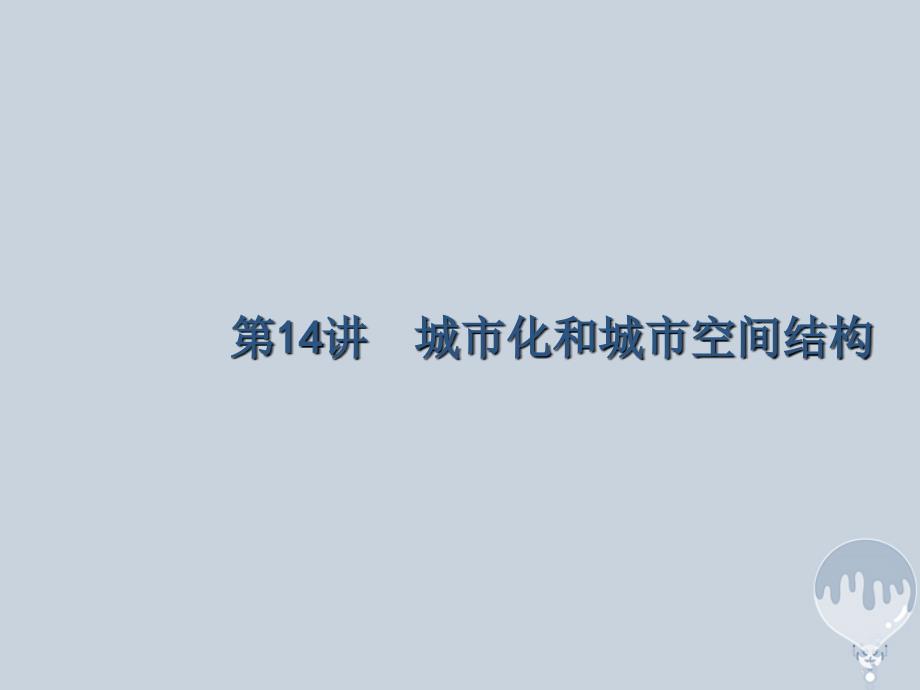 第14讲　城市化和城市空间结构